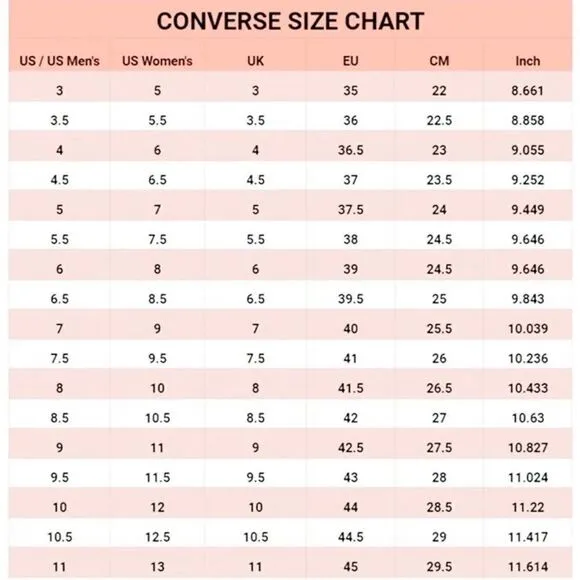 CONVERSE SIZE CHART

| US / US Men's | US Women's | UK | EU | CM | Inch |
|---|---|---|---|---|---|
| 3 | 5 | 3 | 35 | 22 | 8.661 |
| 3.5 | 5.5 | 3.5 | 36 | 22.5 | 8.858 |
| 4 | 6 | 4 | 36.5 | 23 | 9.055 |
| 4.5 | 6.5 | 4.5 | 37 | 23.5 | 9.252 |
| 5 | 7 | 5 | 37.5 | 24 | 9.449 |
| 5.5 | 7.5 | 5.5 | 38 | 24.5 | 9.646 |
| 6 | 8 | 6 | 39 | 24.5 | 9.646 |
| 6.5 | 8.5 | 6.5 | 39.5 | 25 | 9.843 |
| 7 | 9 | 7 | 40 | 25.5 | 10.039 |
| 7.5 | 9.5 | 7.5 | 41 | 26 | 10.236 |
| 8 | 10 | 8 | 41.5 | 26.5 | 10.433 |
| 8.5 | 10.5 | 8.5 | 42 | 27 | 10.63 |
| 9 | 11 | 9 | 42.5 | 27.5 | 10.827 |
| 9.5 | 11.5 | 9.5 | 43 | 28 | 11.024 |
| 10 | 12 | 10 | 44 | 28.5 | 11.22 |
| 10.5 | 12.5 | 10.5 | 44.5 | 29 | 11.417 |
| 11 | 13 | 11 | 45 | 29.5 | 11.614 |